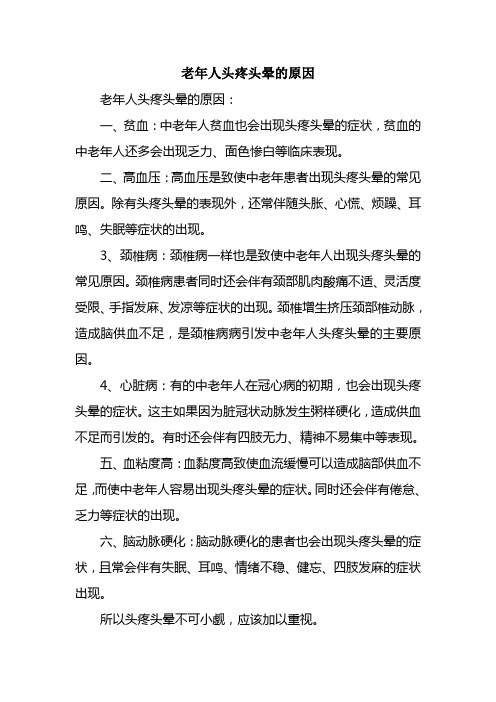 老年人头疼头晕的原因

老年人头疼头晕的原因：

一、贫血：中老年人贫血也会出现头疼头晕的症状，贫血的中老年人还多会出现乏力、面色惨白等临床表现。

二、高血压：高血压是致使中老年患者出现头疼头晕的常见原因。除有头疼头晕的表现外，还常伴随头胀、心慌、烦躁、耳鸣、失眠等症状的出现。

3、颈椎病：颈椎病一样也是致使中老年人出现头疼头晕的常见原因。颈椎病患者同时还会伴有颈部肌肉酸痛不适、灵活度受限、手指发麻、发凉等症状的出现。颈椎增生挤压颈部椎动脉，造成脑供血不足，是颈椎病病引发中老年人头疼头晕的主要原因。

4、心脏病：有的中老年人在冠心病的初期，也会出现头疼头晕的症状。这主如果因为脏冠状动脉发生粥样硬化，造成供血不足而引发的。有时还会伴有四肢无力、精神不易集中等表现。

五、血粘度高：血黏度高致使血流缓慢可以造成脑部供血不足，而使中老年人容易出现头疼头晕的症状。同时还会伴有倦怠、乏力等症状的出现。

六、脑动脉硬化：脑动脉硬化的患者也会出现头疼头晕的症状，且常会伴有失眠、耳鸣、情绪不稳、健忘、四肢发麻的症状出现。

所以头疼头晕不可小觑，应该加以重视。